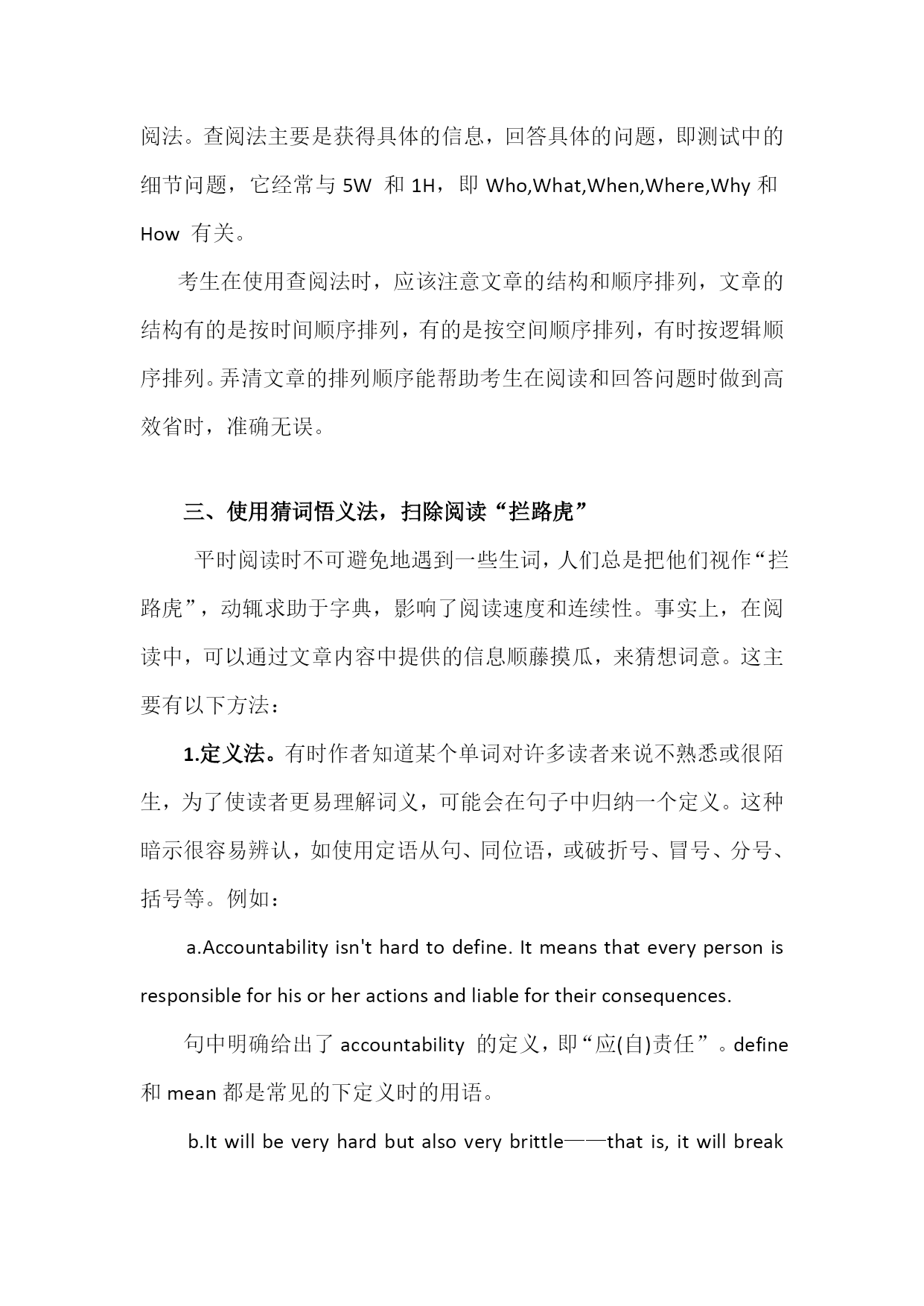 阅法。查阅法主要是获得具体的信息，回答具体的问题，即测试中的细节问题，它经常与 5W 和 1H，即 Who,What,When,Where,Why 和 How 有关。

考生在使用查阅法时，应该注意文章的结构和顺序排列，文章的结构有的是按时间顺序排列，有的是按空间顺序排列，有时按逻辑顺序排列。弄清文章的排列顺序能帮助考生在阅读和回答问题时做到高效省时，准确无误。

三、使用猜词悟义法，扫除阅读“拦路虎”

平时阅读时不可避免地遇到一些生词，人们总是把他们视作“拦路虎”，动辄求助于字典，影响了阅读速度和连续性。事实上，在阅读中，可以通过文章内容中提供的信息顺藤摸瓜，来猜想词意。这主要有以下方法：

1.定义法。有时作者知道某个单词对许多读者来说不熟悉或很陌生，为了使读者更易理解词义，可能会在句子中归纳一个定义。这种暗示很容易辨认，如使用定语从句、同位语，或破折号、冒号、分号、括号等。例如：

a.Accountability isn't hard to define. It means that every person is responsible for his or her actions and liable for their consequences.

句中明确给出了 accountability 的定义，即“应(自)责任”。define 和 mean 都是常见的下定义时的用语。

b.It will be very hard but also very brittle——that is, it will break